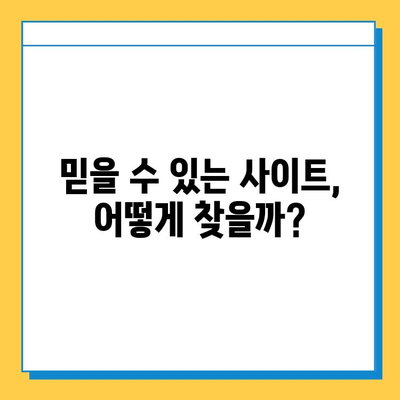 믿을 수 있는 사이트,
어떻게 찾을까?